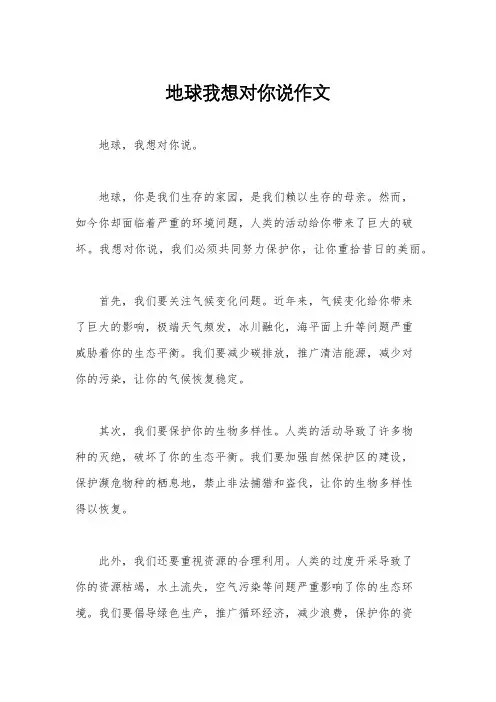 地球我想对你说作文

地球，我想对你说。

地球，你是我们生存的家园，是我们赖以生存的母亲。然而，如今你却面临着严重的环境问题，人类的活动给你带来了巨大的破坏。我想对你说，我们必须共同努力保护你，让你重拾昔日的美丽。

首先，我们要关注气候变化问题。近年来，气候变化给你带来了巨大的影响，极端天气频发，冰川融化，海平面上升等问题严重威胁着你的生态平衡。我们要减少碳排放，推广清洁能源，减少对你的污染，让你的气候恢复稳定。

其次，我们要保护你的生物多样性。人类的活动导致了许多物种的灭绝，破坏了你的生态平衡。我们要加强自然保护区的建设，保护濒危物种的栖息地，禁止非法捕猎和盗伐，让你的生物多样性得以恢复。

此外，我们还要重视资源的合理利用。人类的过度开采导致了你的资源枯竭，水土流失，空气污染等问题严重影响了你的生态环境。我们要倡导绿色生产，推广循环经济，减少浪费，保护你的资